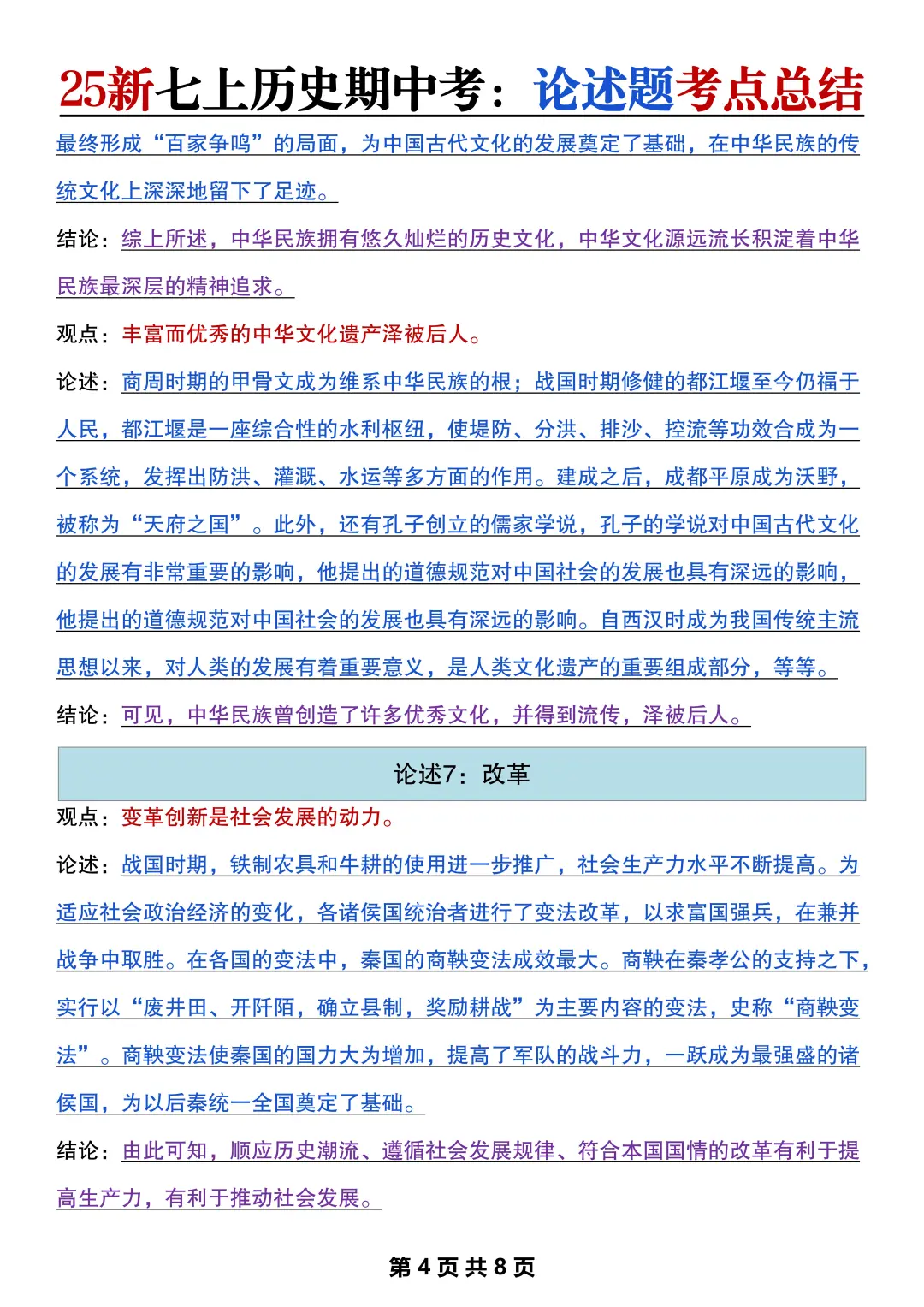 25新七上历史期中考：论述题考点总结

最终形成“百家争鸣”的局面，为中国古代文化的发展奠定了基础，在中华民族的传统文化上深深地留下了足迹。

结论：综上所述，中华民族拥有悠久灿烂的历史文化，中华文化源远流长积淀着中华民族最深层的精神追求。

观点：丰富而优秀的中华文化遗产泽被后人。

论述：商周时期的甲骨文成为维系中华民族的根；战国时期修健的都江堰至今仍福于人民，都江堰是一座综合性的水利枢纽，使堤防、分洪、排沙、控流等功效合成为一个系统，发挥出防洪、灌溉、水运等多方面的作用。建成之后，成都平原成为沃野，被称为“天府之国”。此外，还有孔子创立的儒家学说，孔子的学说对中国古代文化的发展有非常重要的影响，他提出的道德规范对中国社会的发展也具有深远的影响，他提出的道德规范对中国社会的发展也具有深远的影响。自西汉时成为我国传统主流思想以来，对人类的发展有着重要意义，是人类文化遗产的重要组成部分，等等。

结论：可见，中华民族曾创造了许多优秀文化，并得到流传，泽被后人。

论述7：改革

观点：变革创新是社会发展的动力。

论述：战国时期，铁制农具和牛耕的使用进一步推广，社会生产力水平不断提高。为适应社会政治经济的变化，各诸侯国统治者进行了变法改革，以求富国强兵，在兼并战争中取胜。在各国的变法中，秦国的商鞅变法成效最大。商鞅在秦孝公的支持之下，实行以“废井田、开阡陌，确立县制，奖励耕战”为主要内容的变法，史称“商鞅变法”。商鞅变法使秦国的国力大为增加，提高了军队的战斗力，一跃成为最强盛的诸侯国，为以后秦统一全国奠定了基础。

结论：由此可知，顺应历史潮流、遵循社会发展规律、符合本国国情的改革有利于提高生产力，有利于推动社会发展。

第 4 页 共 8 页